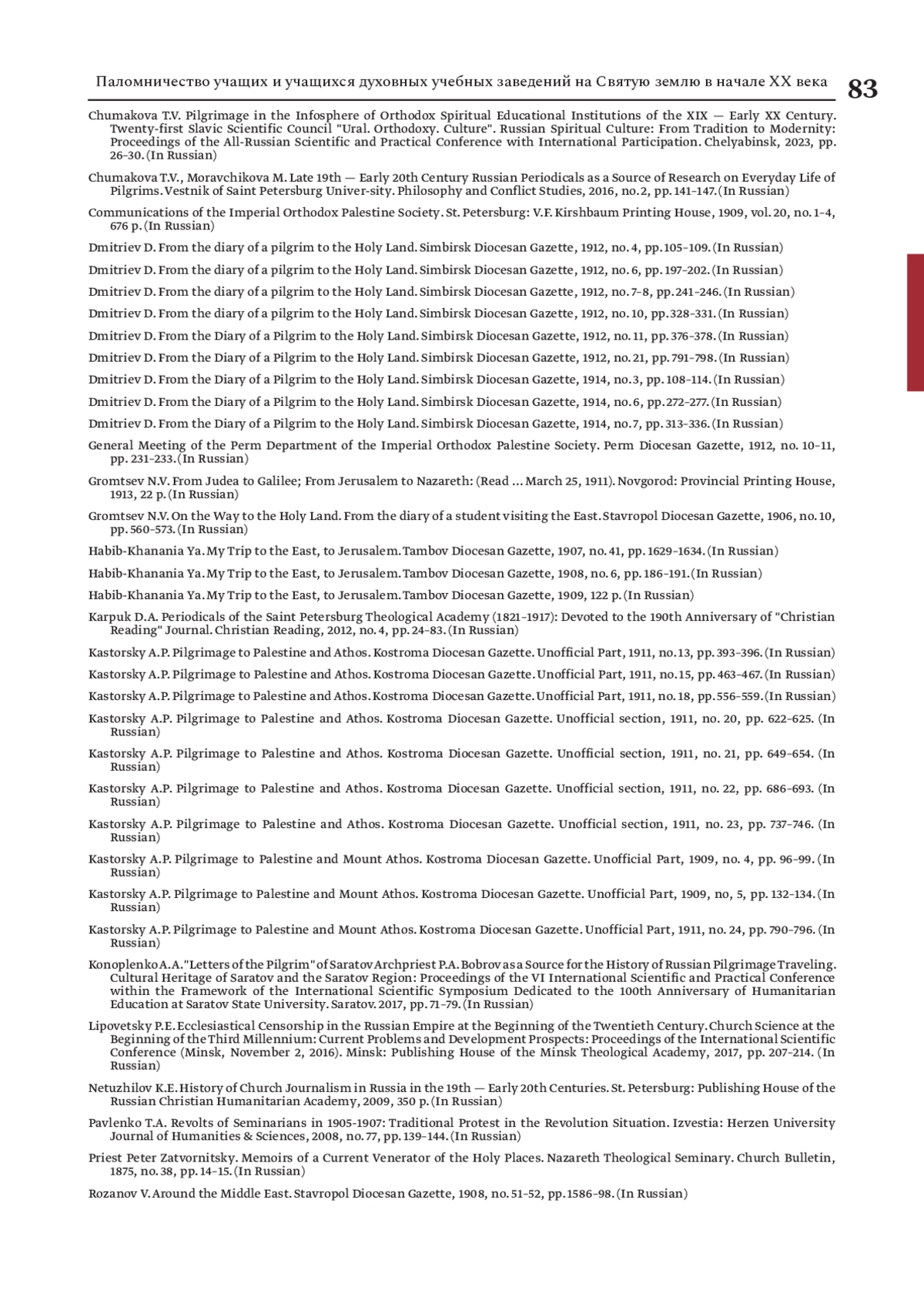 Паломничество учащих и учащихся духовных учебных заведений на Святую землю в начале XX века 83

Chumakova T.V. Pilgrimage in the Infosphere of Orthodox Spiritual Educational Institutions of the XIX — Early XX Century. Twenty-first Slavic Scientific Council "Ural. Orthodoxy. Culture". Russian Spiritual Culture: From Tradition to Modernity: Proceedings of the All-Russian Scientific and Practical Conference with International Participation. Chelyabinsk, 2023, pp. 26–30. (In Russian)

Chumakova T.V., Moravchikova M. Late 19th — Early 20th Century Russian Periodicals as a Source of Research on Everyday Life of Pilgrims. Vestnik of Saint Petersburg Univer-sity. Philosophy and Conflict Studies, 2016, no. 2, pp. 141–147. (In Russian)

Communications of the Imperial Orthodox Palestine Society. St. Petersburg: V.F. Kirshbaum Printing House, 1909, vol. 20, no. 1–4, 676 p. (In Russian)

Dmitriev D. From the diary of a pilgrim to the Holy Land. Simbirsk Diocesan Gazette, 1912, no. 4, pp. 105–109. (In Russian)

Dmitriev D. From the diary of a pilgrim to the Holy Land. Simbirsk Diocesan Gazette, 1912, no. 6, pp. 197–202. (In Russian)

Dmitriev D. From the diary of a pilgrim to the Holy Land. Simbirsk Diocesan Gazette, 1912, no. 7–8, pp. 241–246. (In Russian)

Dmitriev D. From the diary of a pilgrim to the Holy Land. Simbirsk Diocesan Gazette, 1912, no. 10, pp. 328–331. (In Russian)

Dmitriev D. From the Diary of a Pilgrim to the Holy Land. Simbirsk Diocesan Gazette, 1912, no. 11, pp. 376–378. (In Russian)

Dmitriev D. From the Diary of a Pilgrim to the Holy Land. Simbirsk Diocesan Gazette, 1912, no. 21, pp. 791–798. (In Russian)

Dmitriev D. From the Diary of a Pilgrim to the Holy Land. Simbirsk Diocesan Gazette, 1914, no. 3, pp. 108–114. (In Russian)

Dmitriev D. From the Diary of a Pilgrim to the Holy Land. Simbirsk Diocesan Gazette, 1914, no. 6, pp. 272–277. (In Russian)

Dmitriev D. From the Diary of a Pilgrim to the Holy Land. Simbirsk Diocesan Gazette, 1914, no. 7, pp. 313–336. (In Russian)

General Meeting of the Perm Department of the Imperial Orthodox Palestine Society. Perm Diocesan Gazette, 1912, no. 10–11, pp. 231–233. (In Russian)

Gromtsev N.V. From Judea to Galilee; From Jerusalem to Nazareth: (Read ... March 25, 1911). Novgorod: Provincial Printing House, 1913, 22 p. (In Russian)

Gromtsev N.V. On the Way to the Holy Land. From the diary of a student visiting the East. Stavropol Diocesan Gazette, 1906, no. 10, pp. 560–573. (In Russian)

Habib-Khanania Ya. My Trip to the East, to Jerusalem. Tambov Diocesan Gazette, 1907, no. 41, pp. 1629–1634. (In Russian)

Habib-Khanania Ya. My Trip to the East, to Jerusalem. Tambov Diocesan Gazette, 1908, no. 6, pp. 186–191. (In Russian)

Habib-Khanania Ya. My Trip to the East, to Jerusalem. Tambov Diocesan Gazette, 1909, 122 p. (In Russian)

Karpuk D.A. Periodicals of the Saint Petersburg Theological Academy (1821–1917): Devoted to the 190th Anniversary of "Christian Reading" Journal. Christian Reading, 2012, no. 4, pp. 24–83. (In Russian)

Kastorsky A.P. Pilgrimage to Palestine and Athos. Kostroma Diocesan Gazette. Unofficial Part, 1911, no. 13, pp. 393–396. (In Russian)

Kastorsky A.P. Pilgrimage to Palestine and Athos. Kostroma Diocesan Gazette. Unofficial Part, 1911, no. 15, pp. 463–467. (In Russian)

Kastorsky A.P. Pilgrimage to Palestine and Athos. Kostroma Diocesan Gazette. Unofficial Part, 1911, no. 18, pp. 556–559. (In Russian)

Kastorsky A.P. Pilgrimage to Palestine and Athos. Kostroma Diocesan Gazette. Unofficial section, 1911, no. 20, pp. 622–625. (In Russian)

Kastorsky A.P. Pilgrimage to Palestine and Athos. Kostroma Diocesan Gazette. Unofficial section, 1911, no. 21, pp. 649–654. (In Russian)

Kastorsky A.P. Pilgrimage to Palestine and Athos. Kostroma Diocesan Gazette. Unofficial section, 1911, no. 22, pp. 686–693. (In Russian)

Kastorsky A.P. Pilgrimage to Palestine and Athos. Kostroma Diocesan Gazette. Unofficial section, 1911, no. 23, pp. 737–746. (In Russian)

Kastorsky A.P. Pilgrimage to Palestine and Mount Athos. Kostroma Diocesan Gazette. Unofficial Part, 1909, no. 4, pp. 96–99. (In Russian)

Kastorsky A.P. Pilgrimage to Palestine and Mount Athos. Kostroma Diocesan Gazette. Unofficial Part, 1909, no, 5, pp. 132–134. (In Russian)

Kastorsky A.P. Pilgrimage to Palestine and Mount Athos. Kostroma Diocesan Gazette. Unofficial Part, 1911, no. 24, pp. 790–796. (In Russian)

Konoplenko A.A. "Letters of the Pilgrim" of Saratov Archpriest P.A. Bobrov as a Source for the History of Russian Pilgrimage Traveling. Cultural Heritage of Saratov and the Saratov Region: Proceedings of the VI International Scientific and Practical Conference within the Framework of the International Scientific Symposium Dedicated to the 100th Anniversary of Humanitarian Education at Saratov State University. Saratov. 2017, pp. 71–79. (In Russian)

Lipovetsky P.E. Ecclesiastical Censorship in the Russian Empire at the Beginning of the Twentieth Century. Church Science at the Beginning of the Third Millennium: Current Problems and Development Prospects: Proceedings of the International Scientific Conference (Minsk, November 2, 2016). Minsk: Publishing House of the Minsk Theological Academy, 2017, pp. 207–214. (In Russian)

Netuzhilov K.E. History of Church Journalism in Russia in the 19th — Early 20th Centuries. St. Petersburg: Publishing House of the Russian Christian Humanitarian Academy, 2009, 350 p. (In Russian)

Pavlenko T.A. Revolts of Seminarians in 1905-1907: Traditional Protest in the Revolution Situation. Izvestia: Herzen University Journal of Humanities & Sciences, 2008, no. 77, pp. 139–144. (In Russian)

Priest Peter Zatvornitsky. Memoirs of a Current Venerator of the Holy Places. Nazareth Theological Seminary. Church Bulletin, 1875, no. 38, pp. 14–15. (In Russian)

Rozanov V. Around the Middle East. Stavropol Diocesan Gazette, 1908, no. 51–52, pp. 1586–98. (In Russian)